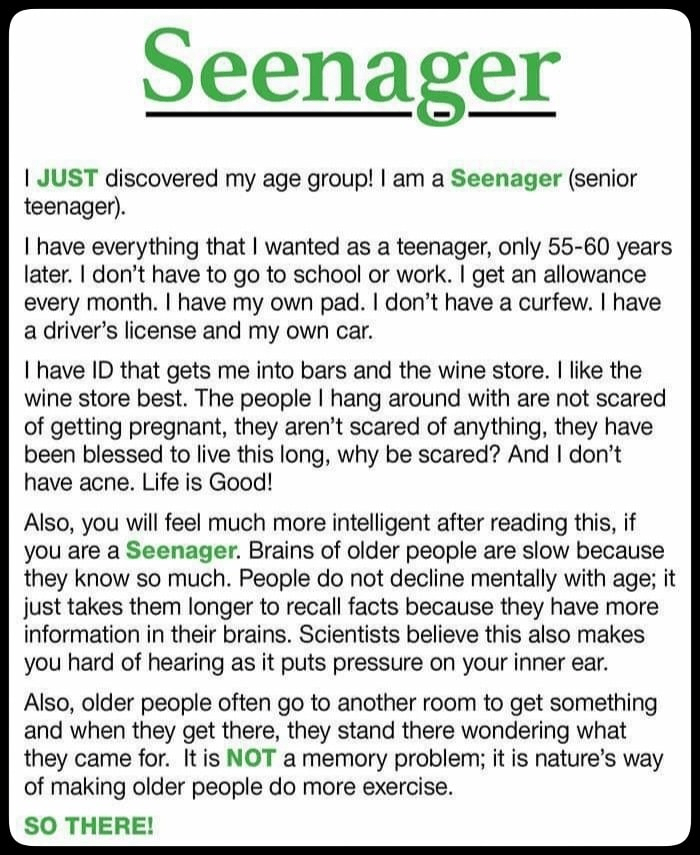 Seenager

I JUST discovered my age group! I am a Seenager (senior teenager).

I have everything that I wanted as a teenager, only 55-60 years later. I don't have to go to school or work. I get an allowance every month. I have my own pad. I don't have a curfew. I have a driver's license and my own car.

I have ID that gets me into bars and the wine store. I like the wine store best. The people I hang around with are not scared of getting pregnant, they aren't scared of anything, they have been blessed to live this long, why be scared? And I don't have acne. Life is Good!

Also, you will feel much more intelligent after reading this, if you are a Seenager. Brains of older people are slow because they know so much. People do not decline mentally with age; it just takes them longer to recall facts because they have more information in their brains. Scientists believe this also makes you hard of hearing as it puts pressure on your inner ear.

Also, older people often go to another room to get something and when they get there, they stand there wondering what they came for. It is NOT a memory problem; it is nature's way of making older people do more exercise.

SO THERE!